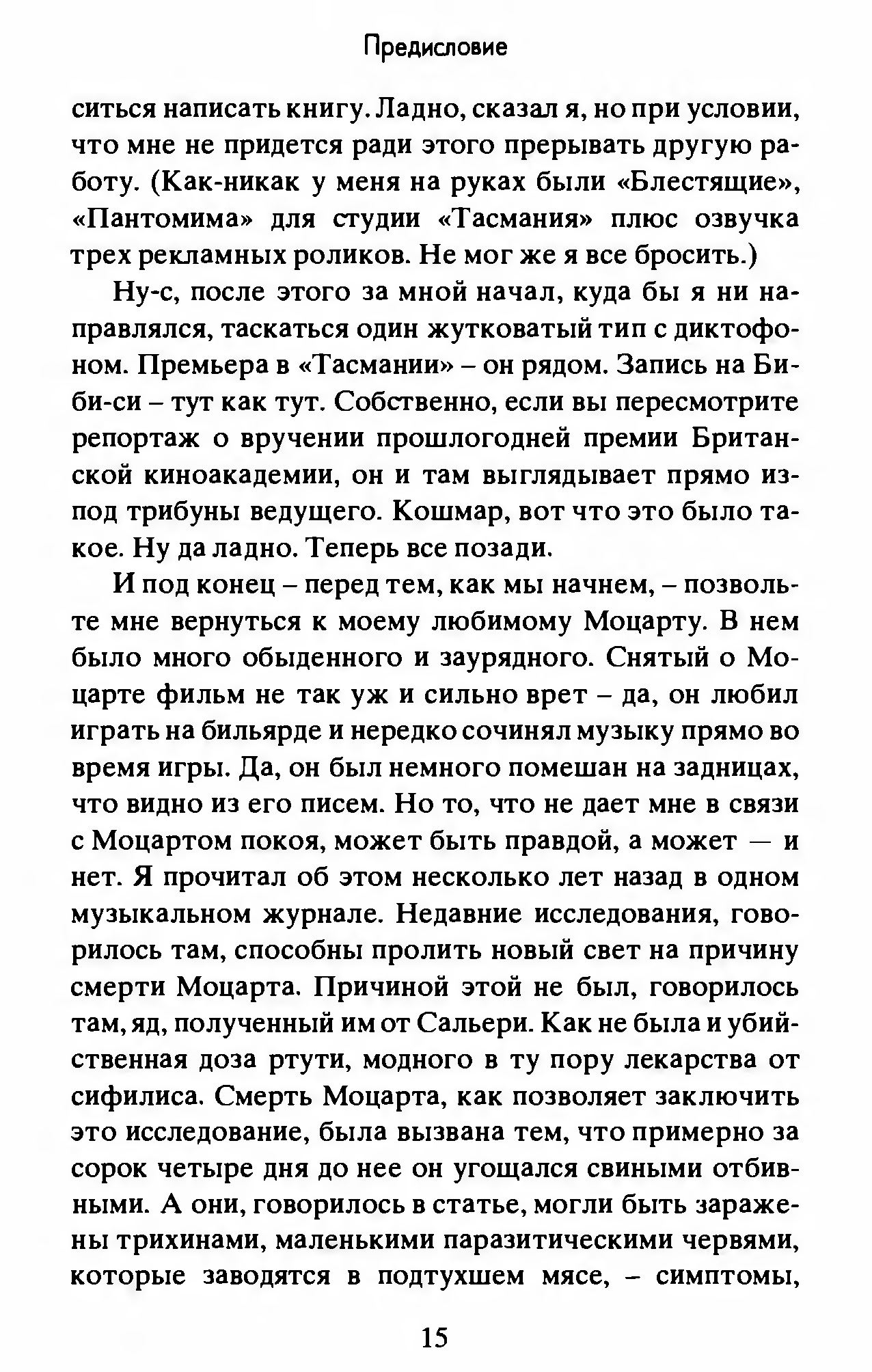 Предисловие

ситься написать книгу. Ладно, сказал я, но при условии, что мне не придется ради этого прерывать другую работу. (Как-никак у меня на руках были «Блестящие», «Пантомима» для студии «Тасмания» плюс озвучка трех рекламных роликов. Не мог же я все бросить.)

Ну-с, после этого за мной начал, куда бы я ни направлялся, таскаться один жутковатый тип с диктофоном. Премьера в «Тасмании» – он рядом. Запись на Би-би-си – тут как тут. Собственно, если вы пересмотрите репортаж о вручении прошлогодней премии Британской киноакадемии, он и там выглядывает прямо из-под трибуны ведущего. Кошмар, вот что это было такое. Ну да ладно. Теперь все позади.

И под конец – перед тем, как мы начнем, – позвольте мне вернуться к моему любимому Моцарту. В нем было много обыденного и заурядного. Снятый о Моцарте фильм не так уж и сильно врет – да, он любил играть на бильярде и нередко сочинял музыку прямо во время игры. Да, он был немного помешан на задницах, что видно из его писем. Но то, что не дает мне в связи с Моцартом покоя, может быть правдой, а может — и нет. Я прочитал об этом несколько лет назад в одном музыкальном журнале. Недавние исследования, говорилось там, способны пролить новый свет на причину смерти Моцарта. Причиной этой не был, говорилось там, яд, полученный им от Сальери. Как не была и убийственная доза ртути, модного в ту пору лекарства от сифилиса. Смерть Моцарта, как позволяет заключить это исследование, была вызвана тем, что примерно за сорок четыре дня до нее он угощался свиными отбивными. А они, говорилось в статье, могли быть заражены трихинами, маленькими паразитическими червями, которые заводятся в подтухшем мясе, – симптомы,

15